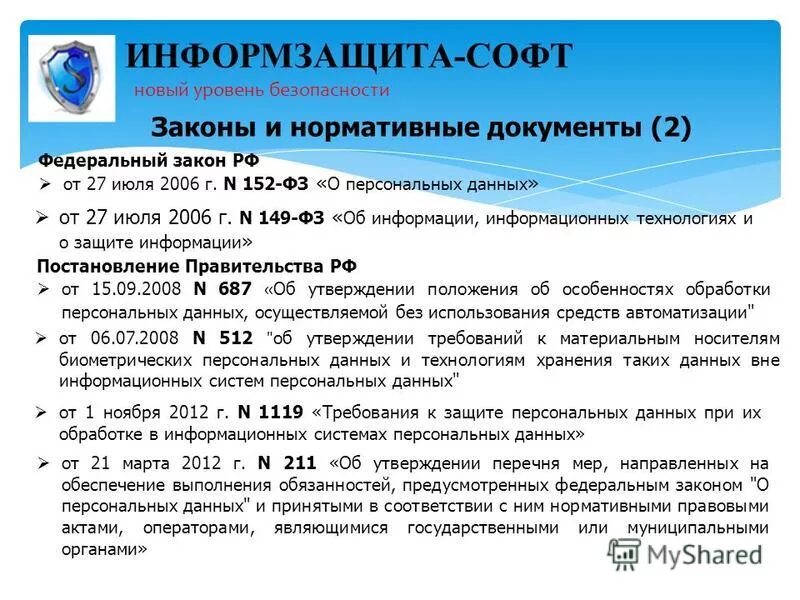 ИНФОРМЗАЩИТА-СОФТ
новый уровень безопасности

Законы и нормативные документы (2)

Федеральный закон РФ
➢ от 27 июля 2006 г. N 152-ФЗ «О персональных данных»
➢ от 27 июля 2006 г. N 149-ФЗ «Об информации, информационных технологиях и о защите информации»

Постановление Правительства РФ
➢ от 15.09.2008 N 687 «Об утверждении положения об особенностях обработки персональных данных, осуществляемой без использования средств автоматизации"
➢ от 06.07.2008 N 512 "об утверждении требований к материальным носителям биометрических персональных данных и технологиям хранения таких данных вне информационных систем персональных данных"
➢ от 1 ноября 2012 г. N 1119 «Требования к защите персональных данных при их обработке в информационных системах персональных данных»
➢ от 21 марта 2012 г. N 211 «Об утверждении перечня мер, направленных на обеспечение выполнения обязанностей, предусмотренных федеральным законом "О персональных данных" и принятыми в соответствии с ним нормативными правовыми актами, операторами, являющимися государственными или муниципальными органами»

MyShared